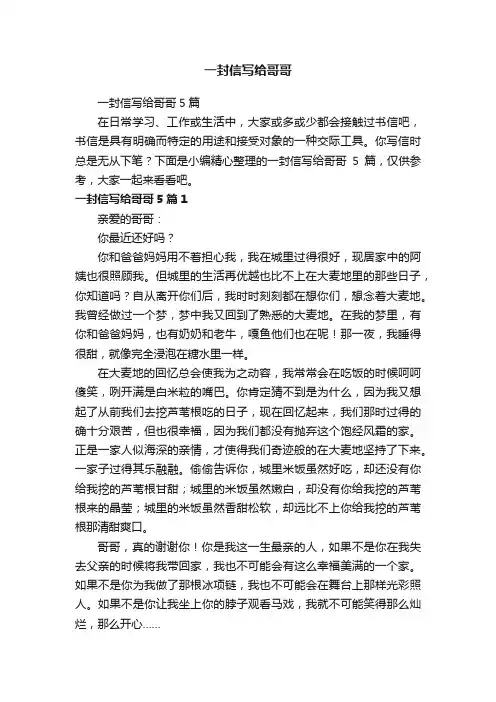 一封信写给哥哥

一封信写给哥哥 5 篇

在日常学习、工作或生活中，大家或多或少都会接触过书信吧，书信是具有明确而特定的用途和接受对象的一种交际工具。你写信时总是无从下笔？下面是小编精心整理的一封信写给哥哥 5 篇，仅供参考，大家一起来看看吧。

一封信写给哥哥 5 篇 1

亲爱的哥哥：

你最近还好吗？

你和爸爸妈妈用不着担心我，我在城里过得很好，现居家中的阿姨也很照顾我。但城里的生活再优越也比不上在大麦地里的那些日子，你知道吗？自从离开你们后，我时时刻刻都在想你们，想念着大麦地。我曾经做过一个梦，梦中我又回到了熟悉的大麦地。在我的梦里，有你和爸爸妈妈，也有奶奶和老牛，嘎鱼他们也在呢！那一夜，我睡得很甜，就像完全浸泡在糖水里一样。

在大麦地的回忆总会使我为之动容，我常常会在吃饭的时候呵呵傻笑，咧开满是白米粒的嘴巴。你肯定猜不到是为什么，因为我又想起了从前我们去挖芦苇根吃的日子，现在回忆起来，我们那时过得的确十分艰苦，但也很幸福，因为我们都没有抛弃这个饱经风霜的家。正是一家人似海深的亲情，才使得我们奇迹般的在大麦地坚持了下来。一家子过得其乐融融。偷偷告诉你，城里米饭虽然好吃，却还没有你给我挖的芦苇根甘甜；城里的米饭虽然嫩白，却没有你给我挖的芦苇根来的晶莹；城里的米饭虽然香甜松软，却远比不上你给我挖的芦苇根那清甜爽口。

哥哥，真的谢谢你！你是我这一生最亲的人，如果不是你在我失去父亲的时候将我带回家，我也不可能会有这么幸福美满的一个家。如果不是你为我做了那根冰项链，我也不可能会在舞台上那样光彩照人。如果不是你让我坐上你的脖子观看马戏，我就不可能笑得那么灿烂，那么开心……